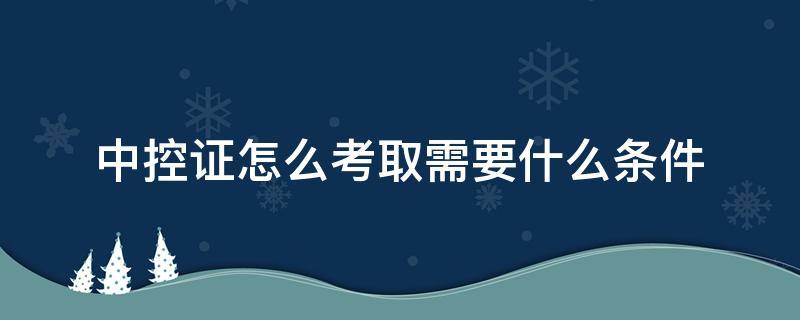 中控证怎么考取需要什么条件